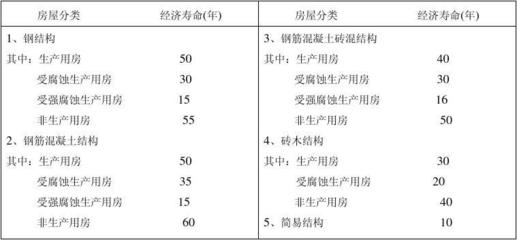 | 房屋分类 | 经济寿命(年) | 房屋分类 | 经济寿命(年) |
|---|---|---|---|
| 1、钢结构 | | 3、钢筋混凝土砖混结构 | |
| 其中：生产用房 | 50 | 其中：生产用房 | 40 |
| 受腐蚀生产用房 | 30 | 受腐蚀生产用房 | 30 |
| 受强腐蚀生产用房 | 15 | 受强腐蚀生产用房 | 16 |
| 非生产用房 | 55 | 非生产用房 | 50 |
| 2、钢筋混凝土结构 | | 4、砖木结构 | |
| 其中：生产用房 | 50 | 其中：生产用房 | 30 |
| 受腐蚀生产用房 | 35 | 受腐蚀生产用房 | 20 |
| 受强腐蚀生产用房 | 15 | 非生产用房 | 40 |
| 非生产用房 | 60 | 5、简易结构 | 10 |